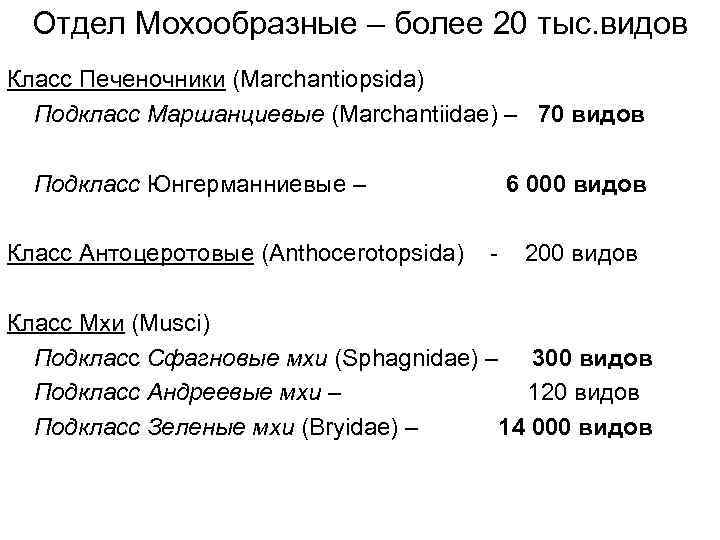 Отдел Мохообразные – более 20 тыс.видов

Класс Печеночники (Marchantiopsida)

Подкласс Маршанциевые (Marchantiidae) – 70 видов

Подкласс Юнгерманниевые – 6 000 видов

Класс Антоцеротовые (Anthocerotopsida) - 200 видов

Класс Мхи (Musci)

Подкласс Сфагновые мхи (Sphagnidae) – 300 видов

Подкласс Андреевые мхи – 120 видов

Подкласс Зеленые мхи (Bryidae) – 14 000 видов